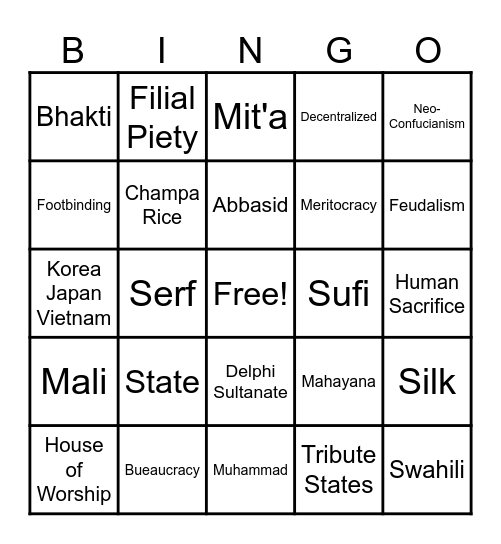 | B | I | N | G | O |
|---|---|---|---|---|
| Bhakti | Filial Piety | Mit'a | Decentralized | Neo-Confucianism |
| Footbinding | Champa Rice | Abbasid | Meritocracy | Feudalism |
| Korea Japan Vietnam | Serf | Free! | Sufi | Human Sacrifice |
| Mali | State | Delphi Sultanate | Mahayana | Silk |
| House of Worship | Bueaucracy | Muhammad | Tribute States | Swahili |